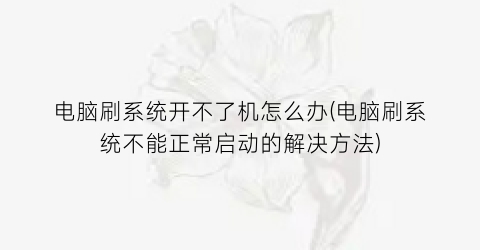 电脑刷系统开不了机怎么办(电脑刷系统不能正常启动的解决方法)